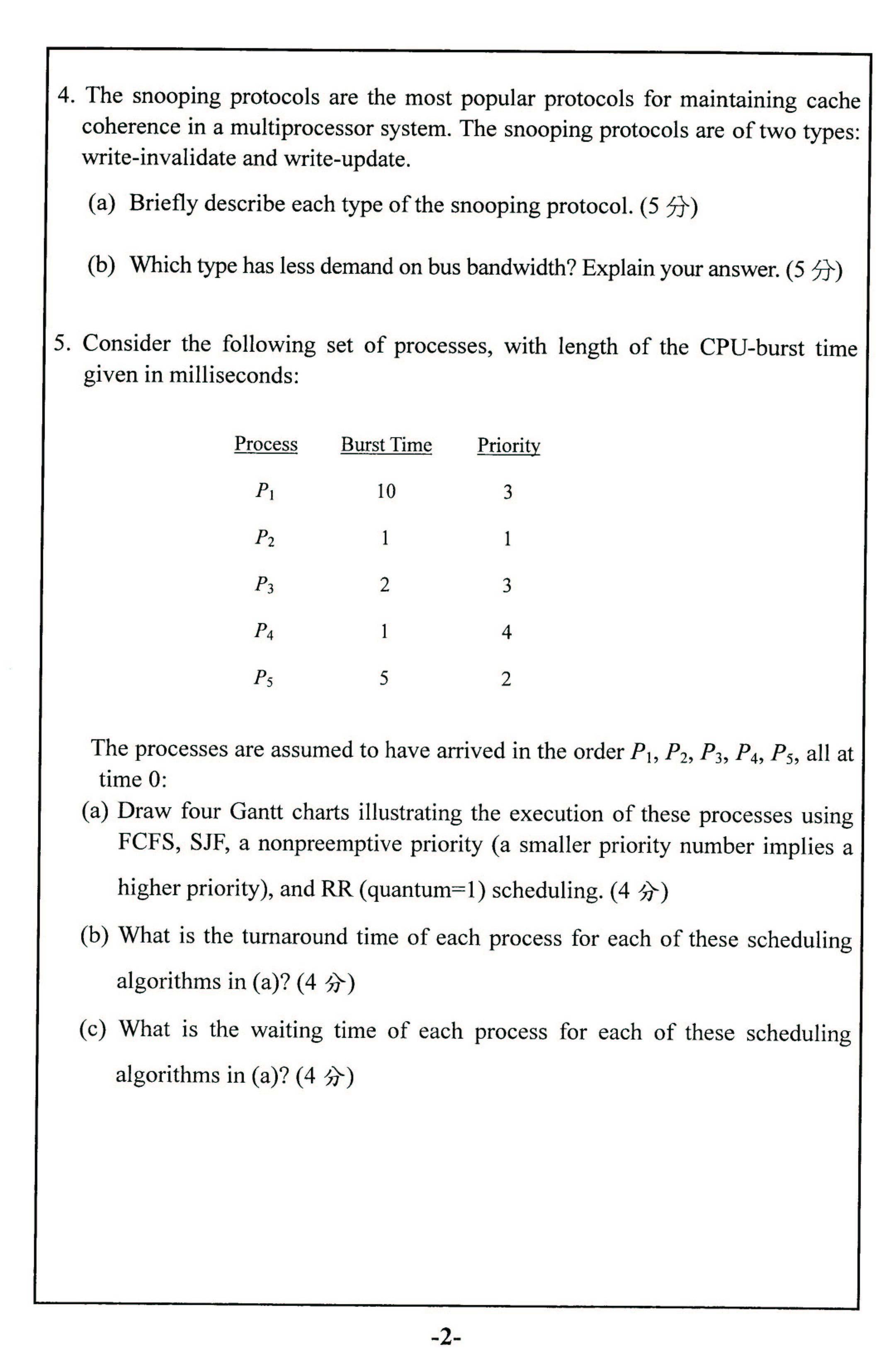 4. The snooping protocols are the most popular protocols for maintaining cache coherence in a multiprocessor system. The snooping protocols are of two types: write-invalidate and write-update.

(a) Briefly describe each type of the snooping protocol. (5 分)

(b) Which type has less demand on bus bandwidth? Explain your answer. (5 分)

5. Consider the following set of processes, with length of the CPU-burst time given in milliseconds:

| Process | Burst Time | Priority |
|---|---|---|
| $P_1$ | 10 | 3 |
| $P_2$ | 1 | 1 |
| $P_3$ | 2 | 3 |
| $P_4$ | 1 | 4 |
| $P_5$ | 5 | 2 |

The processes are assumed to have arrived in the order $P_1$, $P_2$, $P_3$, $P_4$, $P_5$, all at time 0:

(a) Draw four Gantt charts illustrating the execution of these processes using FCFS, SJF, a nonpreemptive priority (a smaller priority number implies a higher priority), and RR (quantum=1) scheduling. (4 分)

(b) What is the turnaround time of each process for each of these scheduling algorithms in (a)? (4 分)

(c) What is the waiting time of each process for each of these scheduling algorithms in (a)? (4 分)

-2-